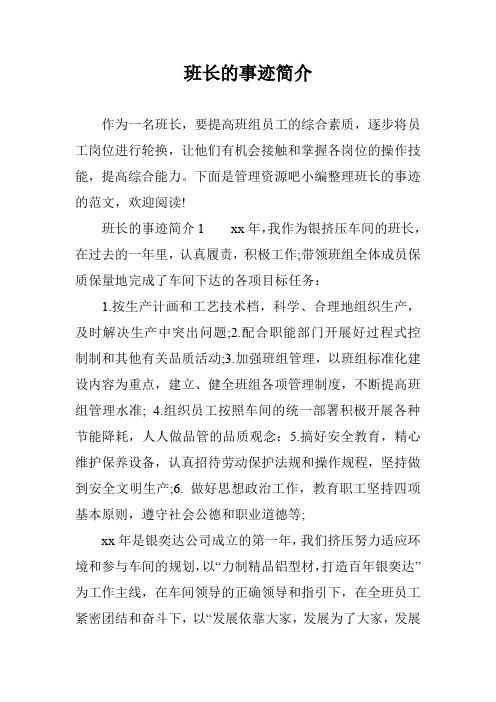 班长的事迹简介

作为一名班长，要提高班组员工的综合素质，逐步将员工岗位进行轮换，让他们有机会接触和掌握各岗位的操作技能，提高综合能力。下面是管理资源吧小编整理班长的事迹的范文，欢迎阅读!

班长的事迹简介 1　　xx 年，我作为银挤压车间的班长，在过去的一年里，认真履责，积极工作;带领班组全体成员保质保量地完成了车间下达的各项目标任务：

1.按生产计画和工艺技术档，科学、合理地组织生产，及时解决生产中突出问题;2.配合职能部门开展好过程式控制制和其他有关品质活动;3.加强班组管理，以班组标准化建设内容为重点，建立、健全班组各项管理制度，不断提高班组管理水准; 4.组织员工按照车间的统一部署积极开展各种节能降耗，人人做品管的品质观念：5.搞好安全教育，精心维护保养设备，认真招待劳动保护法规和操作规程，坚持做到安全文明生产;6. 做好思想政治工作，教育职工坚持四项基本原则，遵守社会公德和职业道德等;

xx 年是银奕达公司成立的第一年，我们挤压努力适应环境和参与车间的规划，以“力制精品铝型材，打造百年银奕达”为工作主线，在车间领导的正确领导和指引下，在全班员工紧密团结和奋斗下，以“发展依靠大家，发展为了大家，发展